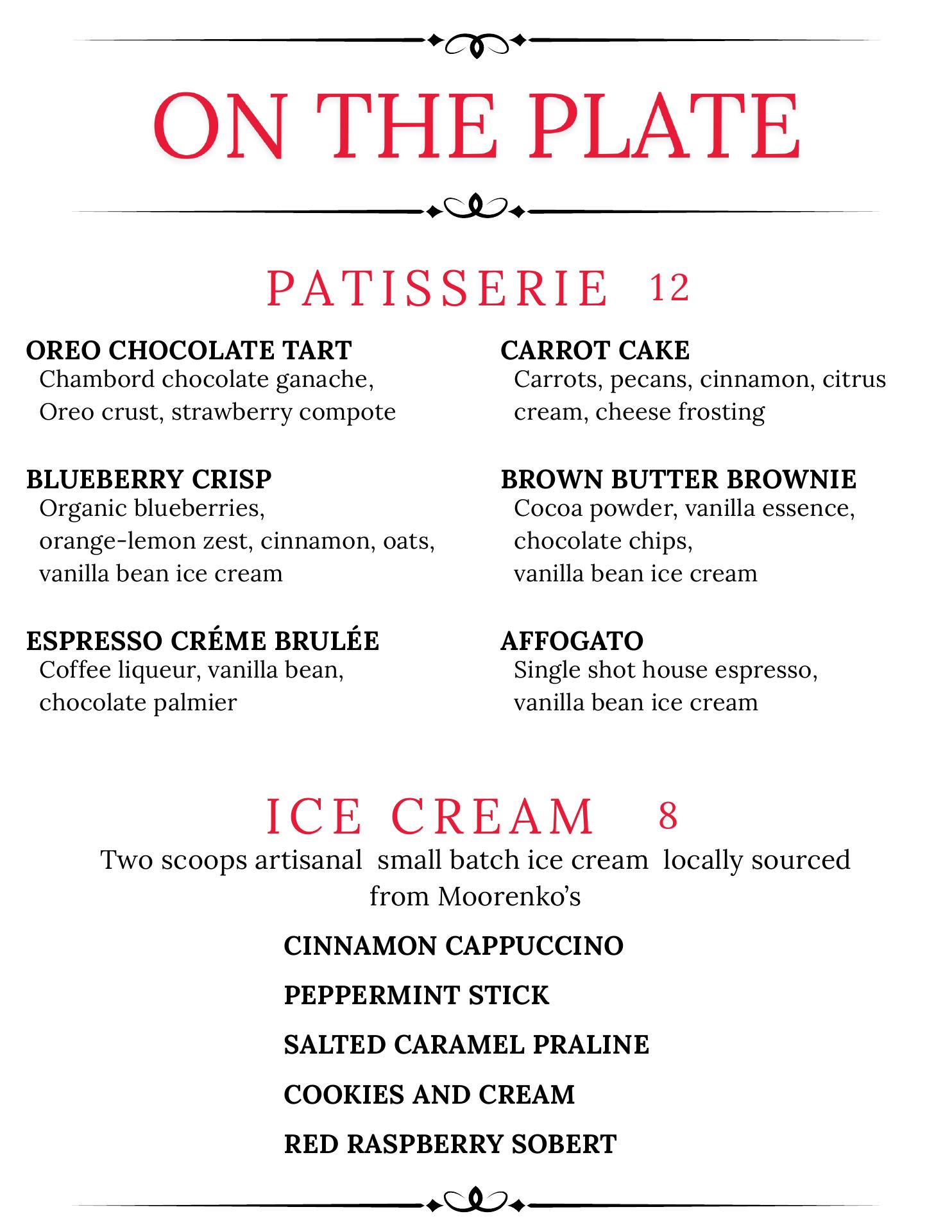 ON THE PLATE

PATISSERIE 12

OREO CHOCOLATE TART
Chambord chocolate ganache, Oreo crust, strawberry compote

BLUEBERRY CRISP
Organic blueberries, orange-lemon zest, cinnamon, oats, vanilla bean ice cream

ESPRESSO CRÉME BRULÉE
Coffee liqueur, vanilla bean, chocolate palmier

CARROT CAKE
Carrots, pecans, cinnamon, citrus cream, cheese frosting

BROWN BUTTER BROWNIE
Cocoa powder, vanilla essence, chocolate chips, vanilla bean ice cream

AFFOGATO
Single shot house espresso, vanilla bean ice cream

ICE CREAM 8
Two scoops artisanal small batch ice cream locally sourced from Moorenko's

CINNAMON CAPPUCCINO

PEPPERMINT STICK

SALTED CARAMEL PRALINE

COOKIES AND CREAM

RED RASPBERRY SOBERT